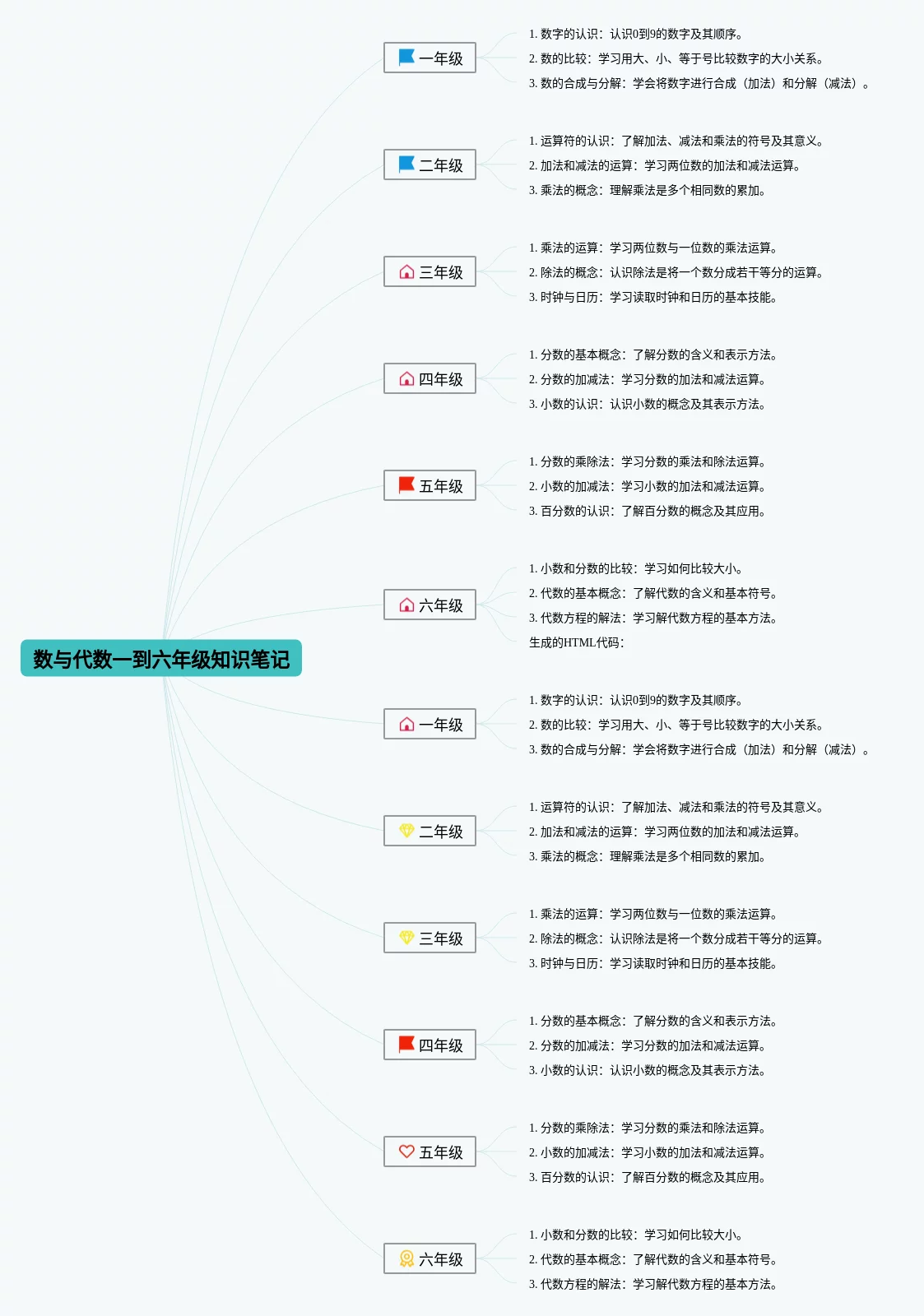 数与代数一到六年级知识笔记

一年级
1. 数字的认识：认识0到9的数字及其顺序。
2. 数的比较：学习用大、小、等于号比较数字的大小关系。
3. 数的合成与分解：学会将数字进行合成（加法）和分解（减法）。

二年级
1. 运算符的认识：了解加法、减法和乘法的符号及其意义。
2. 加法和减法的运算：学习两位数的加法和减法运算。
3. 乘法的概念：理解乘法是多个相同数的累加。

三年级
1. 乘法的运算：学习两位数与一位数的乘法运算。
2. 除法的概念：认识除法是将一个数分成若干等分的运算。
3. 时钟与日历：学习读取时钟和日历的基本技能。

四年级
1. 分数的基本概念：了解分数的含义和表示方法。
2. 分数的加减法：学习分数的加法和减法运算。
3. 小数的认识：认识小数的概念及其表示方法。

五年级
1. 分数的乘除法：学习分数的乘法和除法运算。
2. 小数的加减法：学习小数的加法和减法运算。
3. 百分数的认识：了解百分数的概念及其应用。

六年级
1. 小数和分数的比较：学习如何比较大小。
2. 代数的基本概念：了解代数的含义和基本符号。
3. 代数方程的解法：学习解代数方程的基本方法。
生成的HTML代码：

一年级
1. 数字的认识：认识0到9的数字及其顺序。
2. 数的比较：学习用大、小、等于号比较数字的大小关系。
3. 数的合成与分解：学会将数字进行合成（加法）和分解（减法）。

二年级
1. 运算符的认识：了解加法、减法和乘法的符号及其意义。
2. 加法和减法的运算：学习两位数的加法和减法运算。
3. 乘法的概念：理解乘法是多个相同数的累加。

三年级
1. 乘法的运算：学习两位数与一位数的乘法运算。
2. 除法的概念：认识除法是将一个数分成若干等分的运算。
3. 时钟与日历：学习读取时钟和日历的基本技能。

四年级
1. 分数的基本概念：了解分数的含义和表示方法。
2. 分数的加减法：学习分数的加法和减法运算。
3. 小数的认识：认识小数的概念及其表示方法。

五年级
1. 分数的乘除法：学习分数的乘法和除法运算。
2. 小数的加减法：学习小数的加法和减法运算。
3. 百分数的认识：了解百分数的概念及其应用。

六年级
1. 小数和分数的比较：学习如何比较大小。
2. 代数的基本概念：了解代数的含义和基本符号。
3. 代数方程的解法：学习解代数方程的基本方法。